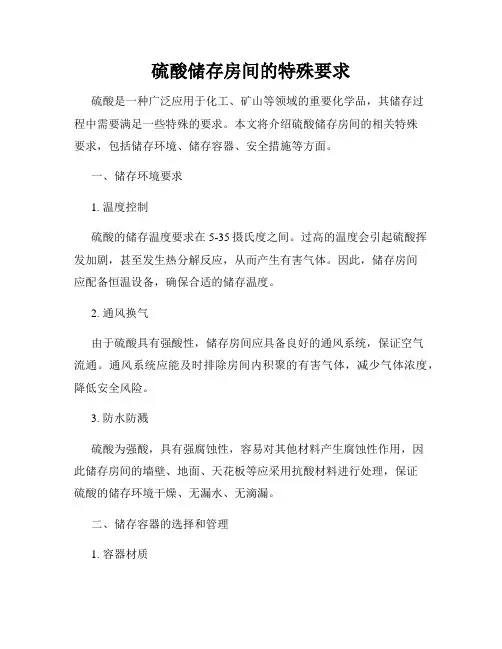 硫酸储存房间的特殊要求

硫酸是一种广泛应用于化工、矿山等领域的重要化学品，其储存过程中需要满足一些特殊的要求。本文将介绍硫酸储存房间的相关特殊要求，包括储存环境、储存容器、安全措施等方面。

一、储存环境要求

1. 温度控制

硫酸的储存温度要求在 5-35 摄氏度之间。过高的温度会引起硫酸挥发加剧，甚至发生热分解反应，从而产生有害气体。因此，储存房间应配备恒温设备，确保合适的储存温度。

2. 通风换气

由于硫酸具有强酸性，储存房间应具备良好的通风系统，保证空气流通。通风系统应能及时排除房间内积聚的有害气体，减少气体浓度，降低安全风险。

3. 防水防溅

硫酸为强酸，具有强腐蚀性，容易对其他材料产生腐蚀性作用，因此储存房间的墙壁、地面、天花板等应采用抗酸材料进行处理，保证硫酸的储存环境干燥、无漏水、无滴漏。

二、储存容器的选择和管理

1. 容器材质